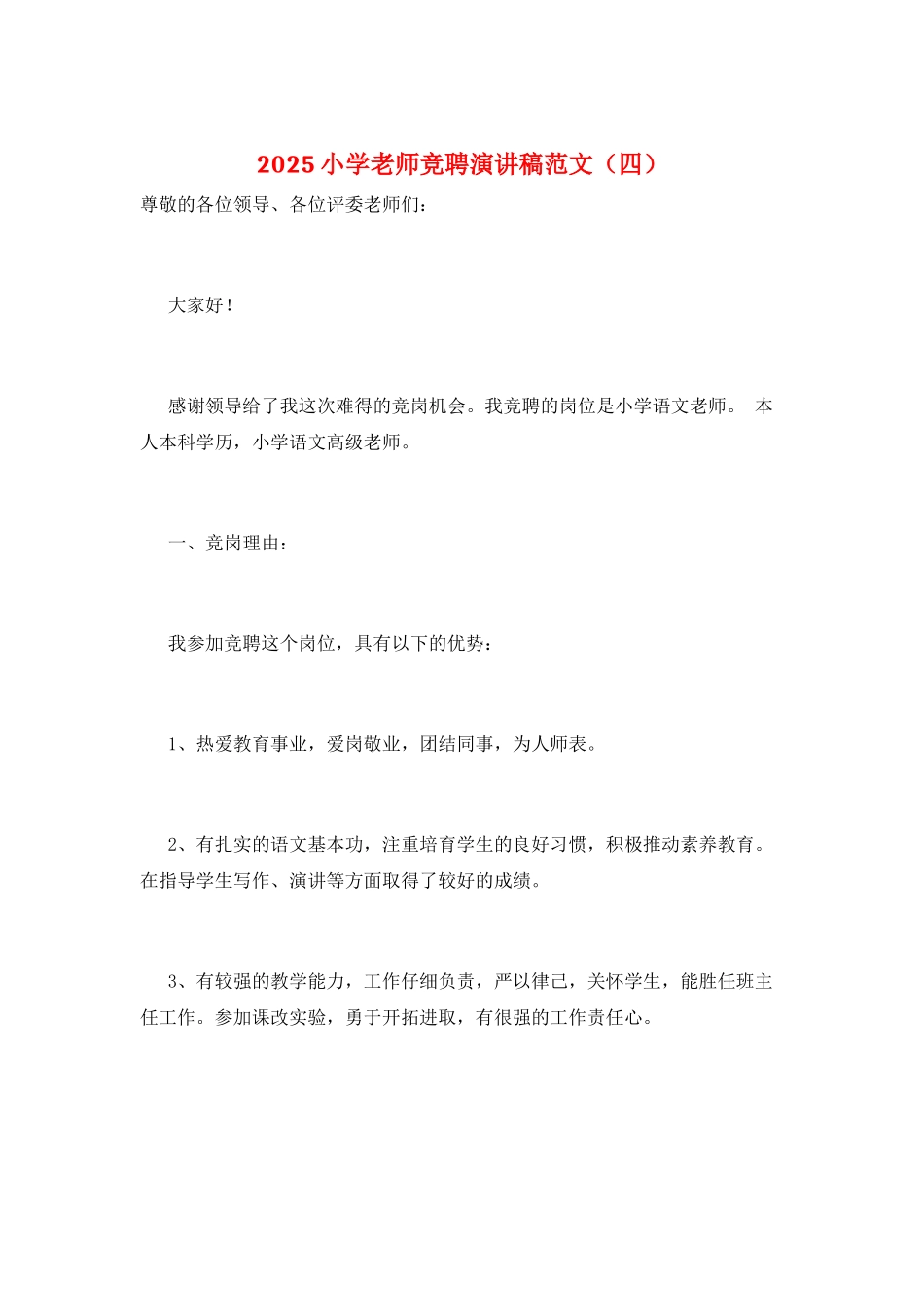 2025小学老师竞聘演讲稿范文（四）

尊敬的各位领导、各位评委老师们：

大家好！

感谢领导给了我这次难得的竞岗机会。我竞聘的岗位是小学语文老师。 本人本科学历，小学语文高级老师。

一、竞岗理由：

我参加竞聘这个岗位，具有以下的优势：

1、热爱教育事业，爱岗敬业，团结同事，为人师表。

2、有扎实的语文基本功，注重培育学生的良好习惯，积极推动素养教育。在指导学生写作、演讲等方面取得了较好的成绩。

3、有较强的教学能力，工作仔细负责，严以律己，关怀学生，能胜任班主任工作。参加课改实验，勇于开拓进取，有很强的工作责任心。